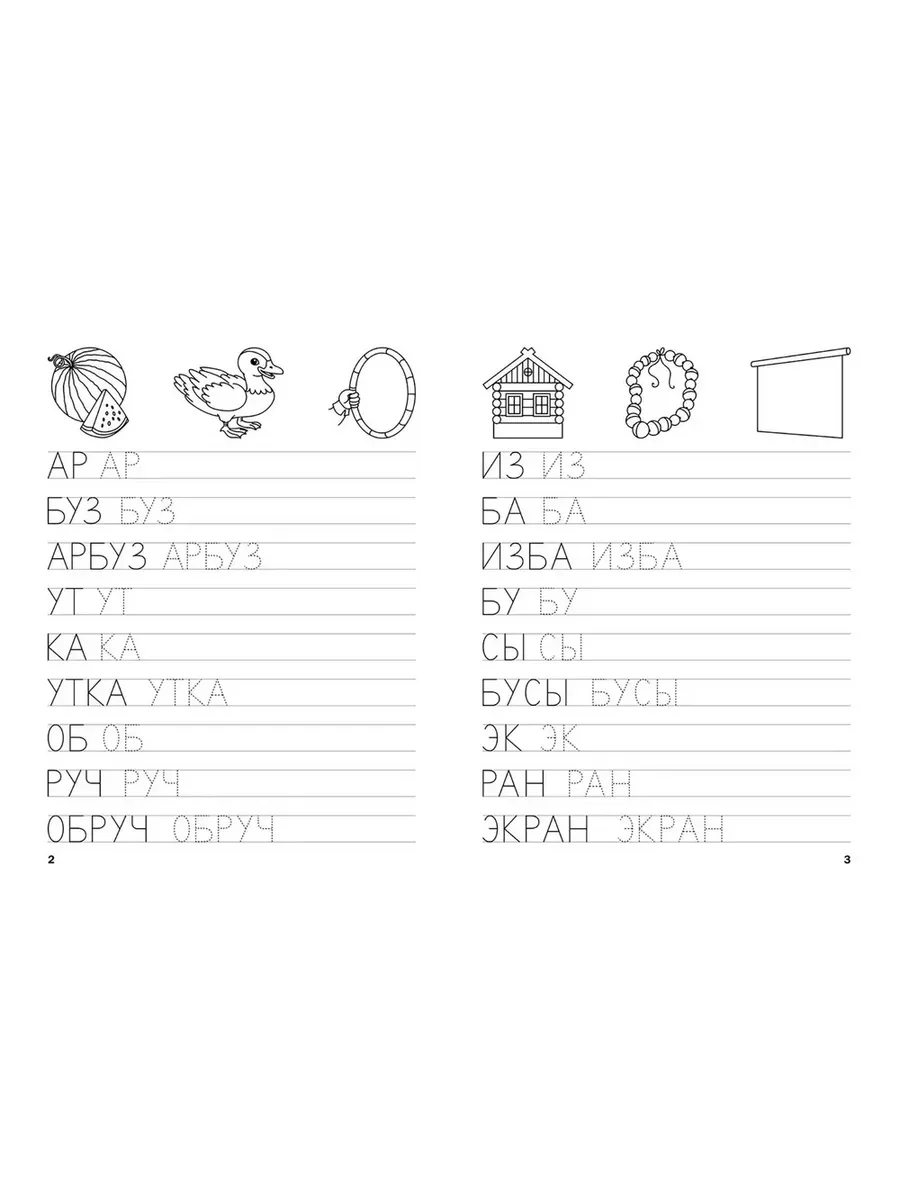 АР АР

БУЗ БУЗ

АРБУЗ АРБУЗ

УТ УТ

КА КА

УТКА УТКА

ОБ ОБ

РУЧ РУЧ

ОБРУЧ ОБРУЧ

2

ИЗ ИЗ

БА БА

ИЗБА ИЗБА

БУ БУ

СЫ СЫ

БУСЫ БУСЫ

ЭК ЭК

РАН РАН

ЭКРАН ЭКРАН

3